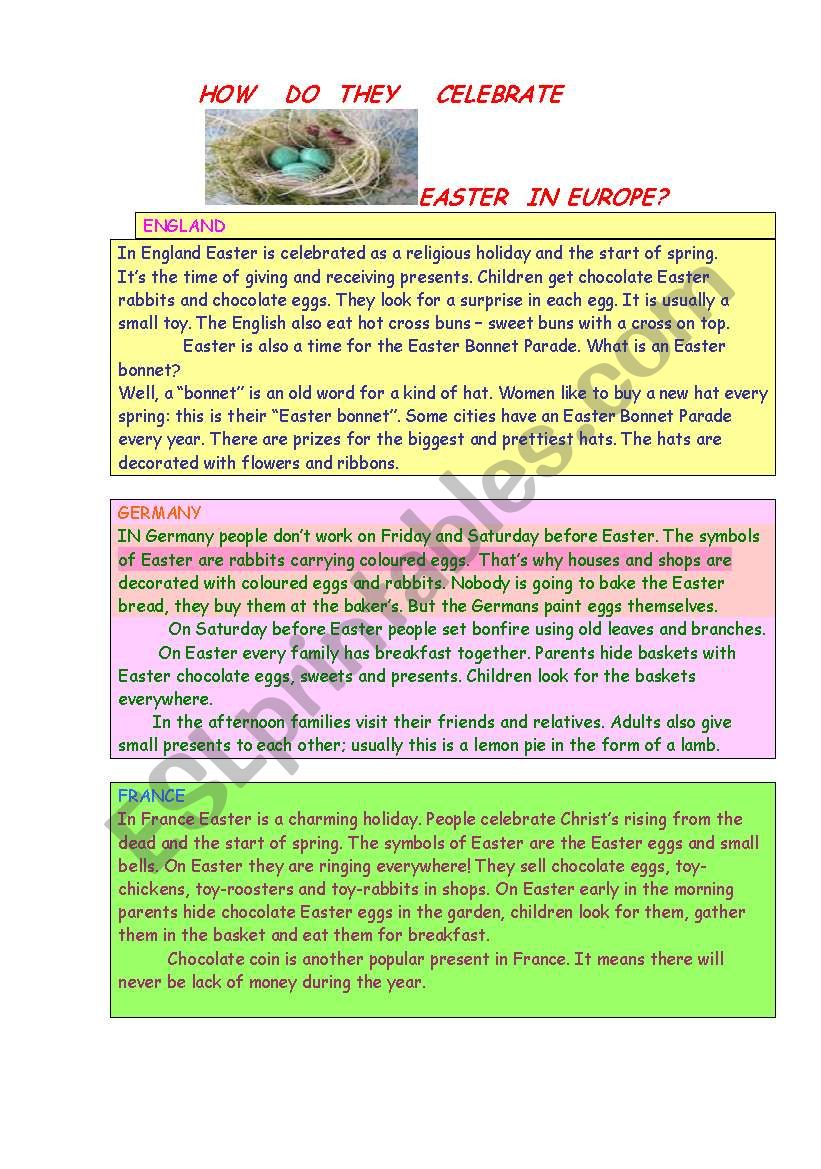 HOW DO THEY CELEBRATE

EASTER IN EUROPE?

ENGLAND

In England Easter is celebrated as a religious holiday and the start of spring. It's the time of giving and receiving presents. Children get chocolate Easter rabbits and chocolate eggs. They look for a surprise in each egg. It is usually a small toy. The English also eat hot cross buns – sweet buns with a cross on top.

Easter is also a time for the Easter Bonnet Parade. What is an Easter bonnet?

Well, a "bonnet" is an old word for a kind of hat. Women like to buy a new hat every spring: this is their "Easter bonnet". Some cities have an Easter Bonnet Parade every year. There are prizes for the biggest and prettiest hats. The hats are decorated with flowers and ribbons.

GERMANY

IN Germany people don't work on Friday and Saturday before Easter. The symbols of Easter are rabbits carrying coloured eggs. That's why houses and shops are decorated with coloured eggs and rabbits. Nobody is going to bake the Easter bread, they buy them at the baker's. But the Germans paint eggs themselves.

On Saturday before Easter people set bonfire using old leaves and branches.

On Easter every family has breakfast together. Parents hide baskets with Easter chocolate eggs, sweets and presents. Children look for the baskets everywhere.

In the afternoon families visit their friends and relatives. Adults also give small presents to each other; usually this is a lemon pie in the form of a lamb.

FRANCE

In France Easter is a charming holiday. People celebrate Christ's rising from the dead and the start of spring. The symbols of Easter are the Easter eggs and small bells. On Easter they are ringing everywhere! They sell chocolate eggs, toy-chickens, toy-roosters and toy-rabbits in shops. On Easter early in the morning parents hide chocolate Easter eggs in the garden, children look for them, gather them in the basket and eat them for breakfast.

Chocolate coin is another popular present in France. It means there will never be lack of money during the year.

ESLprintables.com